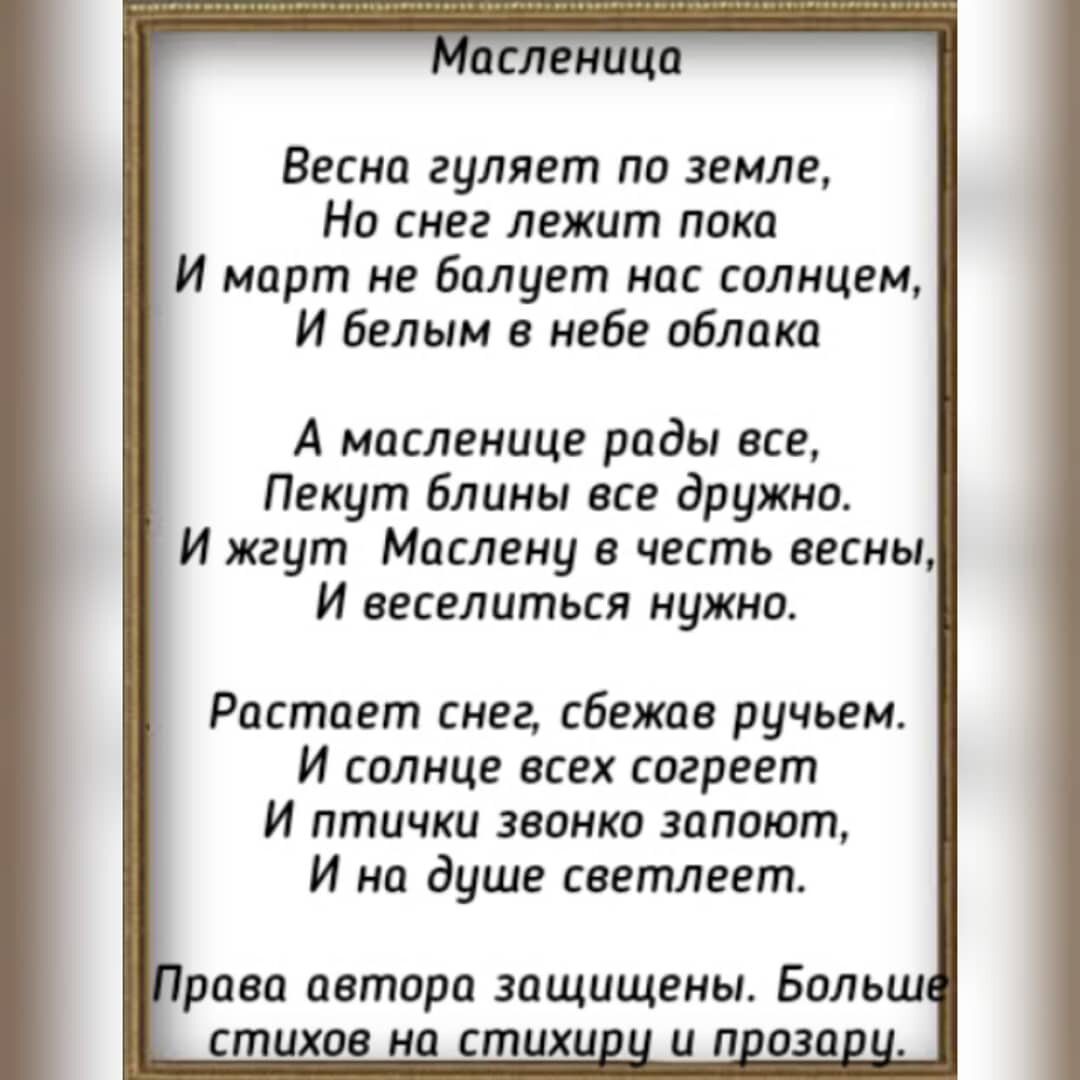 Масленица

Весна гуляет по земле,
Но снег лежит пока
И март не балует нас солнцем,
И белым в небе облака

А масленице рады все,
Пекут блины все дружно.
И жгут Маслену в честь весны,
И веселиться нужно.

Растает снег, сбежав ручьем.
И солнце всех согреет
И птички звонко запоют,
И на душе светлеет.

Права автора защищены. Больше стихов на стихиру и прозару.